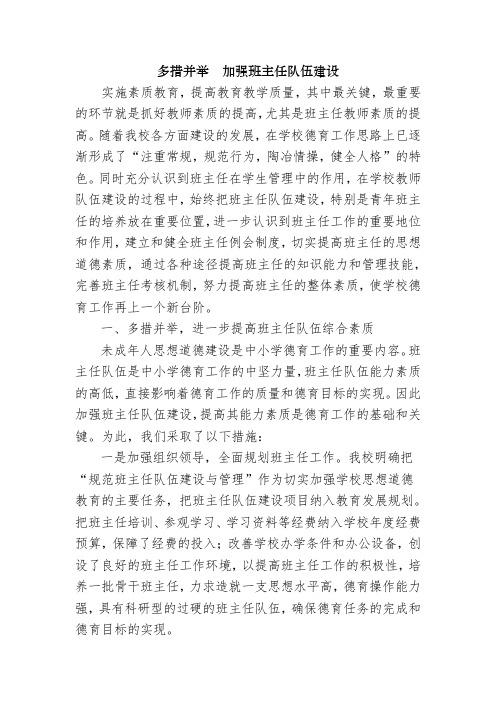 多措并举　加强班主任队伍建设

实施素质教育，提高教育教学质量，其中最关键，最重要的环节就是抓好教师素质的提高，尤其是班主任教师素质的提高。随着我校各方面建设的发展，在学校德育工作思路上已逐渐形成了“注重常规，规范行为，陶冶情操，健全人格”的特色。同时充分认识到班主任在学生管理中的作用，在学校教师队伍建设的过程中，始终把班主任队伍建设，特别是青年班主任的培养放在重要位置，进一步认识到班主任工作的重要地位和作用，建立和健全班主任例会制度，切实提高班主任的思想道德素质，通过各种途径提高班主任的知识能力和管理技能，完善班主任考核机制，努力提高班主任的整体素质，使学校德育工作再上一个新台阶。

一、多措并举，进一步提高班主任队伍综合素质

未成年人思想道德建设是中小学德育工作的重要内容。班主任队伍是中小学德育工作的中坚力量，班主任队伍能力素质的高低，直接影响着德育工作的质量和德育目标的实现。因此加强班主任队伍建设，提高其能力素质是德育工作的基础和关键。为此，我们采取了以下措施：

一是加强组织领导，全面规划班主任工作。我校明确把“规范班主任队伍建设与管理”作为切实加强学校思想道德教育的主要任务，把班主任队伍建设项目纳入教育发展规划。把班主任培训、参观学习、学习资料等经费纳入学校年度经费预算，保障了经费的投入；改善学校办学条件和办公设备，创设了良好的班主任工作环境，以提高班主任工作的积极性，培养一批骨干班主任，力求造就一支思想水平高，德育操作能力强，具有科研型的过硬的班主任队伍，确保德育任务的完成和德育目标的实现。